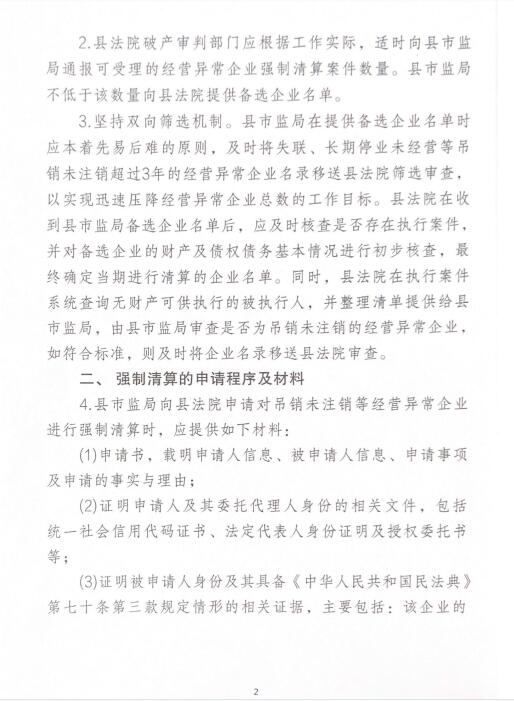 2.县法院破产审判部门应根据工作实际，适时向县市监局通报可受理的经营异常企业强制清算案件数量。县市监局不低于该数量向县法院提供备选企业名单。

3.坚持双向筛选机制。县市监局在提供备选企业名单时应本着先易后难的原则，及时将失联、长期停业未经营等吊销未注销超过3年的经营异常企业名录移送县法院筛选审查，以实现迅速压降经营异常企业总数的工作目标。县法院在收到县市监局备选企业名单后，应及时核查是否存在执行案件，并对备选企业的财产及债权债务基本情况进行初步核查，最终确定当期进行清算的企业名单。同时，县法院在执行案件系统查询无财产可供执行的被执行人，并整理清单提供给县市监局，由县市监局审查是否为吊销未注销的经营异常企业，如符合标准，则及时将企业名录移送县法院审查。

二、强制清算的申请程序及材料

4.县市监局向县法院申请对吊销未注销等经营异常企业进行强制清算时，应提供如下材料：

(1)申请书，载明申请人信息、被申请人信息、申请事项及申请的事实与理由；

(2)证明申请人及其委托代理人身份的相关文件，包括统一社会信用代码证书、法定代表人身份证明及授权委托书等；

(3)证明被申请人身份及其具备《中华人民共和国民法典》第七十条第三款规定情形的相关证据，主要包括：该企业的

2